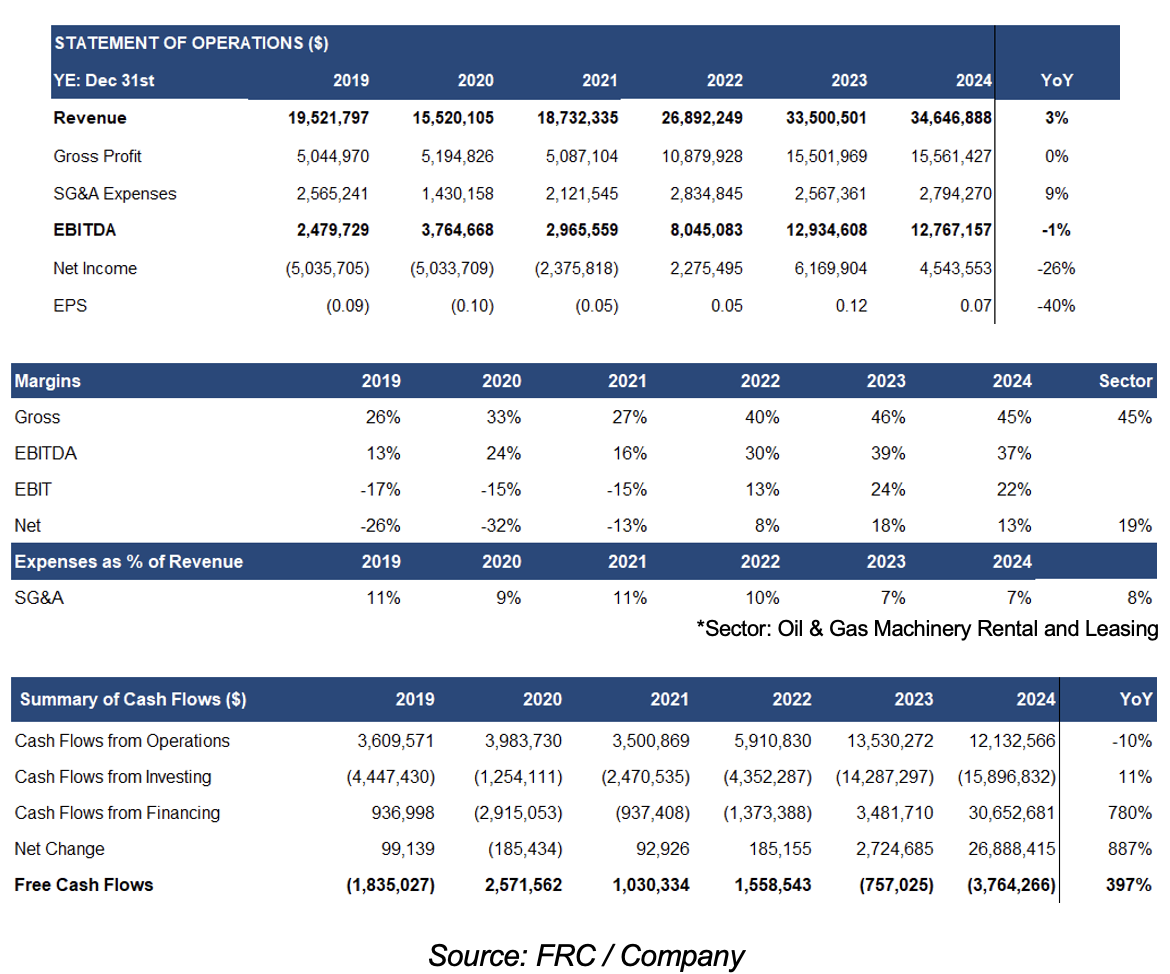 | STATEMENT OF OPERATIONS ($) | | | | | | | |
|---|---|---|---|---|---|---|---|
| YE: Dec 31st | 2019 | 2020 | 2021 | 2022 | 2023 | 2024 | YoY |
| Revenue | 19,521,797 | 15,520,105 | 18,732,335 | 26,892,249 | 33,500,501 | 34,646,888 | 3% |
| Gross Profit | 5,044,970 | 5,194,826 | 5,087,104 | 10,879,928 | 15,501,969 | 15,561,427 | 0% |
| SG&A Expenses | 2,565,241 | 1,430,158 | 2,121,545 | 2,834,845 | 2,567,361 | 2,794,270 | 9% |
| EBITDA | 2,479,729 | 3,764,668 | 2,965,559 | 8,045,083 | 12,934,608 | 12,767,157 | -1% |
| Net Income | (5,035,705) | (5,033,709) | (2,375,818) | 2,275,495 | 6,169,904 | 4,543,553 | -26% |
| EPS | (0.09) | (0.10) | (0.05) | 0.05 | 0.12 | 0.07 | -40% |

| Margins | 2019 | 2020 | 2021 | 2022 | 2023 | 2024 | Sector |
|---|---|---|---|---|---|---|---|
| Gross | 26% | 33% | 27% | 40% | 46% | 45% | 45% |
| EBITDA | 13% | 24% | 16% | 30% | 39% | 37% | |
| EBIT | -17% | -15% | -15% | 13% | 24% | 22% | |
| Net | -26% | -32% | -13% | 8% | 18% | 13% | 19% |
| Expenses as % of Revenue | 2019 | 2020 | 2021 | 2022 | 2023 | 2024 | |
| SG&A | 11% | 9% | 11% | 10% | 7% | 7% | 8% |

*Sector: Oil & Gas Machinery Rental and Leasing

| Summary of Cash Flows ($) | 2019 | 2020 | 2021 | 2022 | 2023 | 2024 | YoY |
|---|---|---|---|---|---|---|---|
| Cash Flows from Operations | 3,609,571 | 3,983,730 | 3,500,869 | 5,910,830 | 13,530,272 | 12,132,566 | -10% |
| Cash Flows from Investing | (4,447,430) | (1,254,111) | (2,470,535) | (4,352,287) | (14,287,297) | (15,896,832) | 11% |
| Cash Flows from Financing | 936,998 | (2,915,053) | (937,408) | (1,373,388) | 3,481,710 | 30,652,681 | 780% |
| Net Change | 99,139 | (185,434) | 92,926 | 185,155 | 2,724,685 | 26,888,415 | 887% |
| Free Cash Flows | (1,835,027) | 2,571,562 | 1,030,334 | 1,558,543 | (757,025) | (3,764,266) | 397% |

Source: FRC / Company